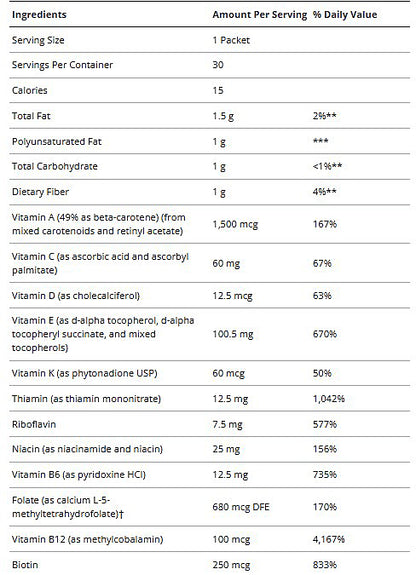 | Ingredients | Amount Per Serving | % Daily Value |
|---|---|---|
| Serving Size | 1 Packet | |
| Servings Per Container | 30 | |
| Calories | 15 | |
| Total Fat | 1.5 g | 2%** |
| Polyunsaturated Fat | 1 g | *** |
| Total Carbohydrate | 1 g | <1%** |
| Dietary Fiber | 1 g | 4%** |
| Vitamin A (49% as beta-carotene) (from mixed carotenoids and retinyl acetate) | 1,500 mcg | 167% |
| Vitamin C (as ascorbic acid and ascorbyl palmitate) | 60 mg | 67% |
| Vitamin D (as cholecalciferol) | 12.5 mcg | 63% |
| Vitamin E (as d-alpha tocopherol, d-alpha tocopheryl succinate, and mixed tocopherols) | 100.5 mg | 670% |
| Vitamin K (as phytonadione USP) | 60 mcg | 50% |
| Thiamin (as thiamin mononitrate) | 12.5 mg | 1,042% |
| Riboflavin | 7.5 mg | 577% |
| Niacin (as niacinamide and niacin) | 25 mg | 156% |
| Vitamin B6 (as pyridoxine HCl) | 12.5 mg | 735% |
| Folate (as calcium L-5-methyltetrahydrofolate)† | 680 mcg DFE | 170% |
| Vitamin B12 (as methylcobalamin) | 100 mcg | 4,167% |
| Biotin | 250 mcg | 833% |